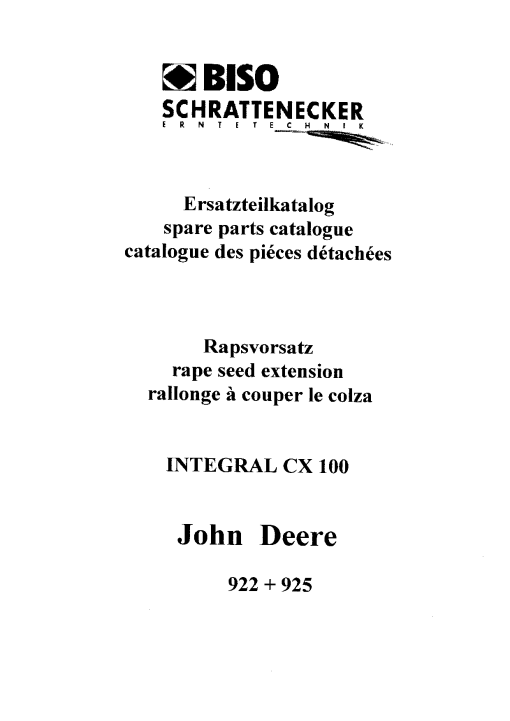 BISO
SCHRATTENECKER
ERNTETECHNIK

Ersatzteilkatalog
spare parts catalogue
catalogue des piéces détachées

Rapsvorsatz
rape seed extension
rallonge à couper le colza

INTEGRAL CX 100

John Deere

922 + 925